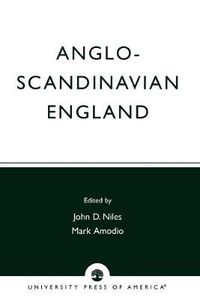 ANGLO-SCANDINAVIAN ENGLAND

Edited by
John D. Niles
Mark Amodio

UNIVERSITY PRESS OF AMERICA®